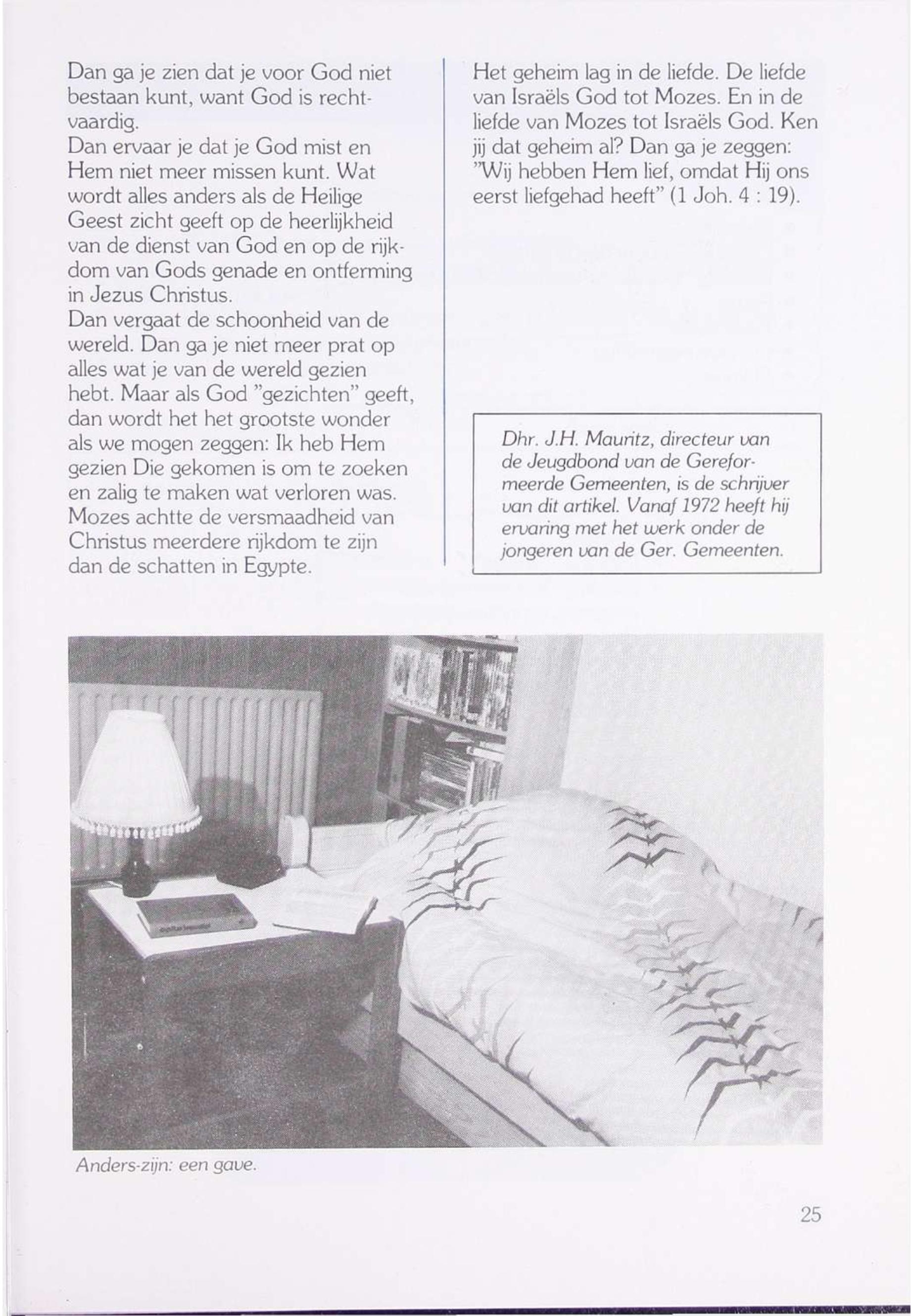 Dan ga je zien dat je voor God niet bestaan kunt, want God is rechtvaardig.
Dan ervaar je dat je God mist en Hem niet meer missen kunt. Wat wordt alles anders als de Heilige Geest zicht geeft op de heerlijkheid van de dienst van God en op de rijkdom van Gods genade en ontferming in Jezus Christus.
Dan vergaat de schoonheid van de wereld. Dan ga je niet meer prat op alles wat je van de wereld gezien hebt. Maar als God "gezichten" geeft, dan wordt het het grootste wonder als we mogen zeggen: Ik heb Hem gezien Die gekomen is om te zoeken en zalig te maken wat verloren was. Mozes achtte de versmaadheid van Christus meerdere rijkdom te zijn dan de schatten in Egypte.

Het geheim lag in de liefde. De liefde van Israëls God tot Mozes. En in de liefde van Mozes tot Israëls God. Ken jij dat geheim al? Dan ga je zeggen: "Wij hebben Hem lief, omdat Hij ons eerst liefgehad heeft" (1 Joh. 4 : 19).

Dhr. J.H. Mauritz, directeur van de Jeugdbond van de Gereformeerde Gemeenten, is de schrijver van dit artikel. Vanaf 1972 heeft hij ervaring met het werk onder de jongeren van de Ger. Gemeenten.

Anders-zijn: een gave.

25